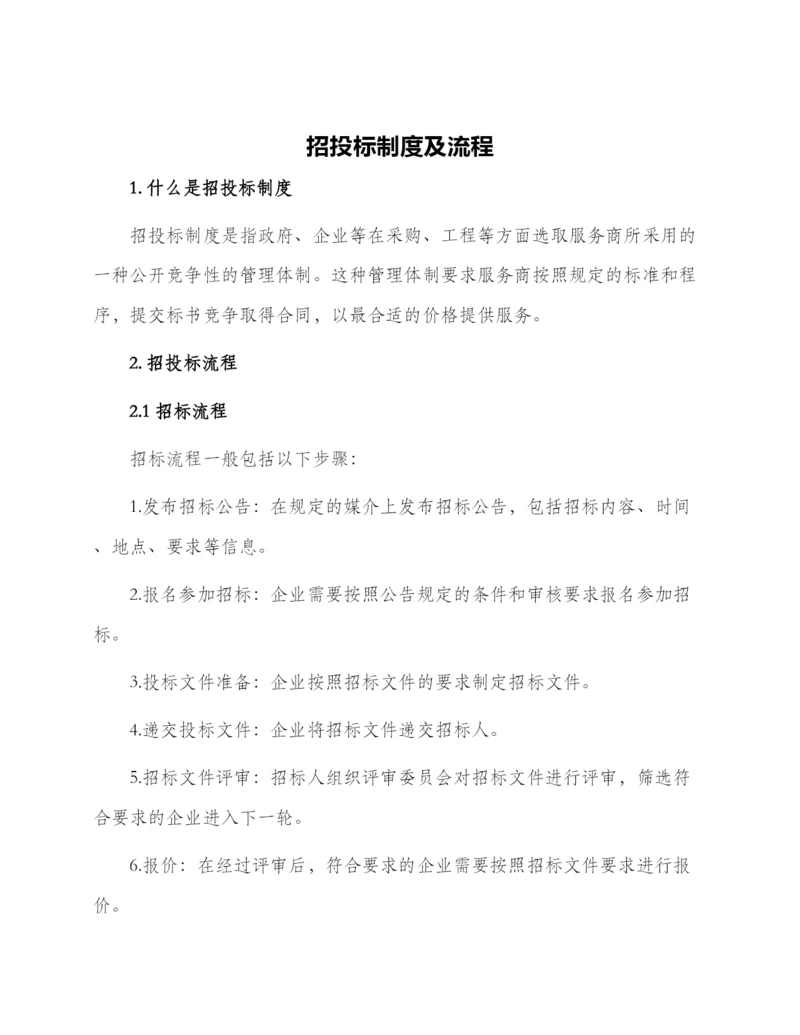 招投标制度及流程

1. 什么是招投标制度

招投标制度是指政府、企业等在采购、工程等方面选取服务商所采用的一种公开竞争性的管理体制。这种管理体制要求服务商按照规定的标准和程序，提交标书竞争取得合同，以最合适的价格提供服务。

2. 招投标流程

2.1 招标流程

招标流程一般包括以下步骤:

1.发布招标公告：在规定的媒介上发布招标公告，包括招标内容、时间、地点、要求等信息。

2.报名参加招标：企业需要按照公告规定的条件和审核要求报名参加招标。

3.投标文件准备：企业按照招标文件的要求制定招标文件。

4.递交投标文件：企业将招标文件递交招标人。

5.招标文件评审：招标人组织评审委员会对招标文件进行评审，筛选符合要求的企业进入下一轮。

6.报价：在经过评审后，符合要求的企业需要按照招标文件要求进行报价。